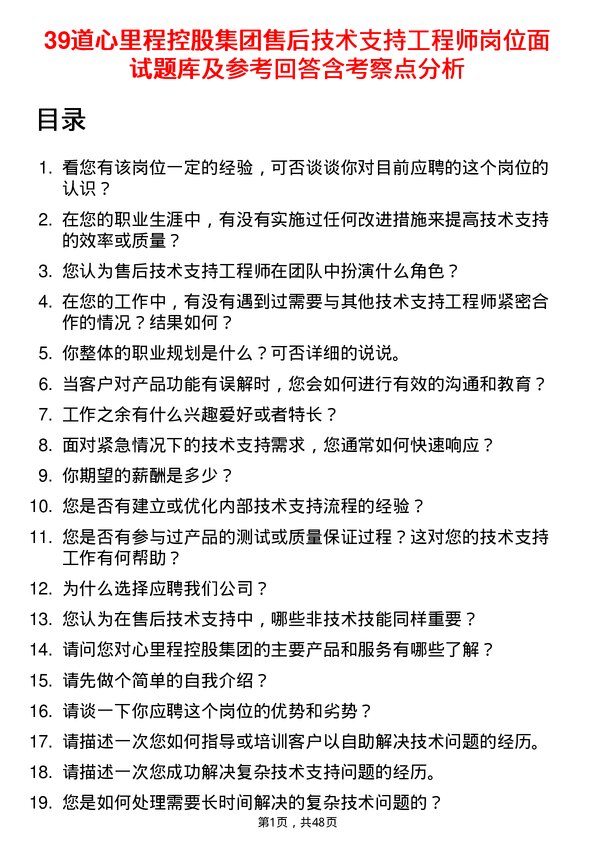 39道心里程控股集团售后技术支持工程师岗位面试题库及参考回答含考察点分析

目录

1. 看您有该岗位一定的经验，可否谈谈你对目前应聘的这个岗位的认识？
2. 在您的职业生涯中，有没有实施过任何改进措施来提高技术支持的效率或质量？
3. 您认为售后技术支持工程师在团队中扮演什么角色？
4. 在您的工作中，有没有遇到过需要与其他技术支持工程师紧密合作的情况？结果如何？
5. 你整体的职业规划是什么？可否详细的说说。
6. 当客户对产品功能有误解时，您会如何进行有效的沟通和教育？
7. 工作之余有什么兴趣爱好或者特长？
8. 面对紧急情况下的技术支持需求，您通常如何快速响应？
9. 你期望的薪酬是多少？
10. 您是否有建立或优化内部技术支持流程的经验？
11. 您是否有参与过产品的测试或质量保证过程？这对您的技术支持工作有何帮助？
12. 为什么选择应聘我们公司？
13. 您认为在售后技术支持中，哪些非技术技能同样重要？
14. 请问您对心里程控股集团的主要产品和服务有哪些了解？
15. 请先做个简单的自我介绍？
16. 请谈一下你应聘这个岗位的优势和劣势？
17. 请描述一次您如何指导或培训客户以自助解决技术问题的经历。
18. 请描述一次您成功解决复杂技术支持问题的经历。
19. 您是如何处理需要长时间解决的复杂技术问题的？

第1页，共48页